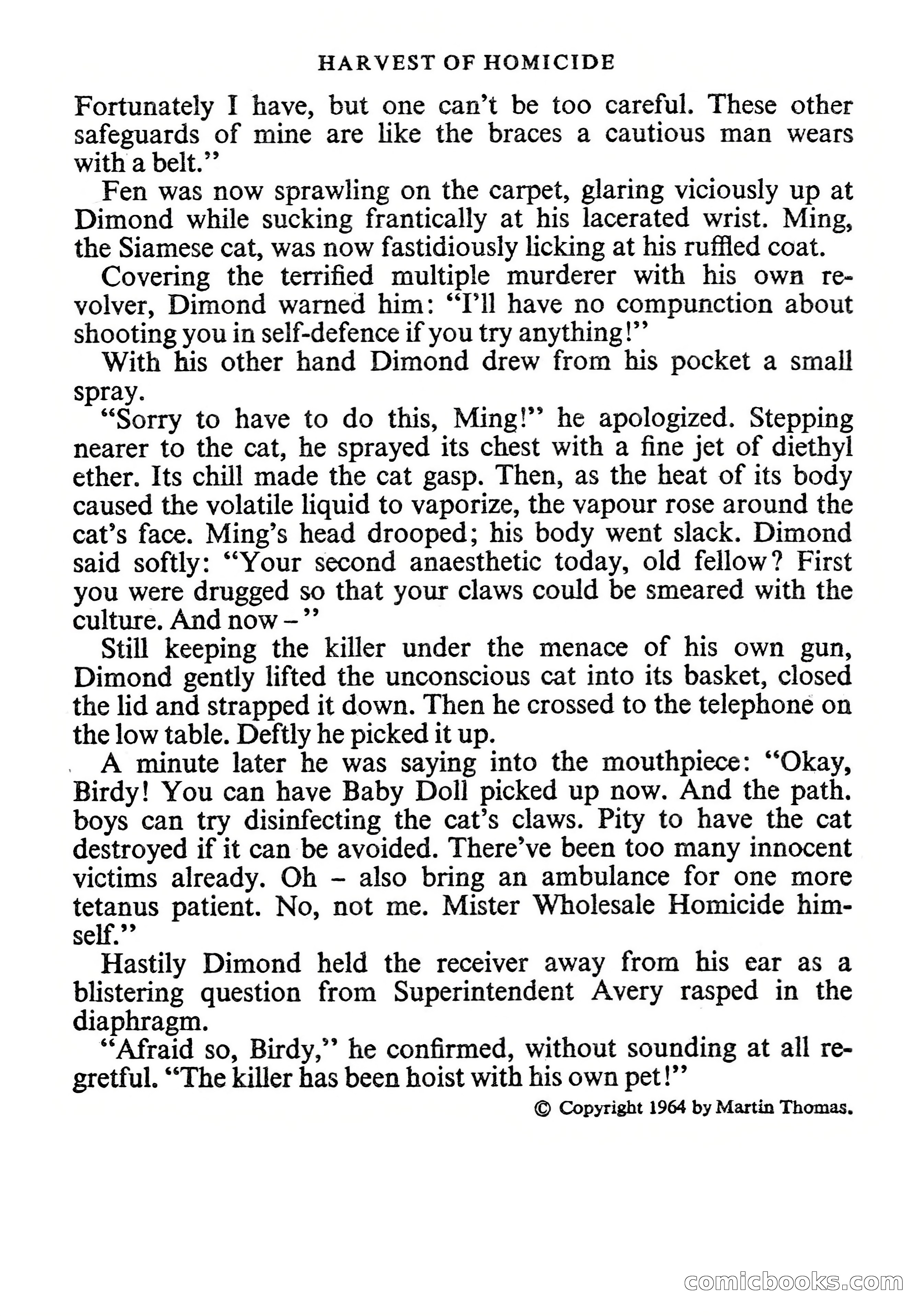 HARVEST OF HOMICIDE

Fortunately I have, but one can't be too careful. These other safeguards of mine are like the braces a cautious man wears with a belt."

Fen was now sprawling on the carpet, glaring viciously up at Dimond while sucking frantically at his lacerated wrist. Ming, the Siamese cat, was now fastidiously licking at his ruffled coat.

Covering the terrified multiple murderer with his own revolver, Dimond warned him: "I'll have no compunction about shooting you in self-defence if you try anything!"

With his other hand Dimond drew from his pocket a small spray.

"Sorry to have to do this, Ming!" he apologized. Stepping nearer to the cat, he sprayed its chest with a fine jet of diethyl ether. Its chill made the cat gasp. Then, as the heat of its body caused the volatile liquid to vaporize, the vapour rose around the cat's face. Ming's head drooped; his body went slack. Dimond said softly: "Your second anaesthetic today, old fellow? First you were drugged so that your claws could be smeared with the culture. And now –"

Still keeping the killer under the menace of his own gun, Dimond gently lifted the unconscious cat into its basket, closed the lid and strapped it down. Then he crossed to the telephone on the low table. Deftly he picked it up.

A minute later he was saying into the mouthpiece: "Okay, Birdy! You can have Baby Doll picked up now. And the path. boys can try disinfecting the cat's claws. Pity to have the cat destroyed if it can be avoided. There've been too many innocent victims already. Oh – also bring an ambulance for one more tetanus patient. No, not me. Mister Wholesale Homicide himself."

Hastily Dimond held the receiver away from his ear as a blistering question from Superintendent Avery rasped in the diaphragm.

"Afraid so, Birdy," he confirmed, without sounding at all regretful. "The killer has been hoist with his own pet!"

© Copyright 1964 by Martin Thomas.

comicbooks.com